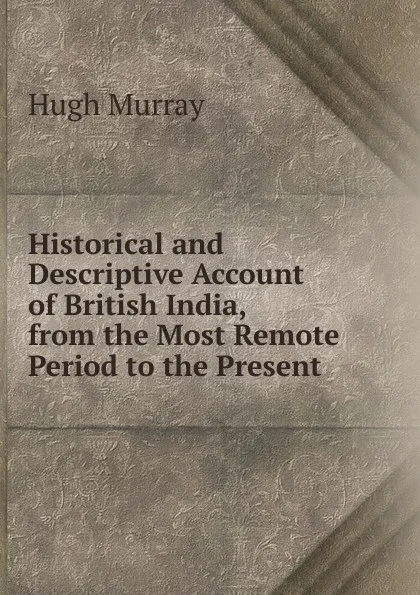 Hugh Murray

Historical and Descriptive Account of British India, from the Most Remote Period to the Present